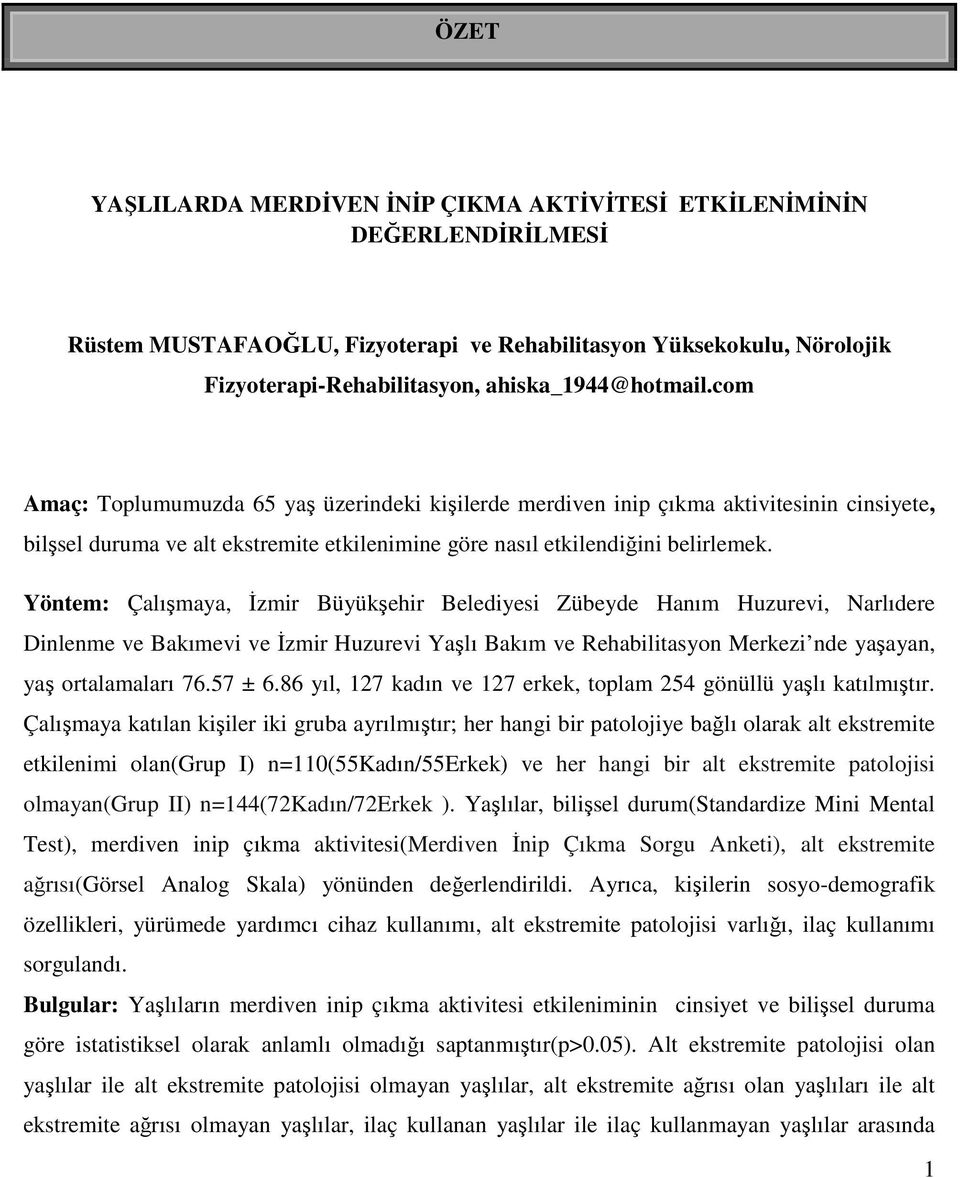 ÖZET

YAŞLILARDA MERDİVEN İNİP ÇIKMA AKTİVİTESİ ETKİLENİMİNİN DEĞERLENDİRİLMESİ

Rüstem MUSTAFAOĞLU, Fizyoterapi ve Rehabilitasyon Yüksekokulu, Nörolojik Fizyoterapi-Rehabilitasyon, ahiska_1944@hotmail.com

Amaç: Toplumumuzda 65 yaş üzerindeki kişilerde merdiven inip çıkma aktivitesinin cinsiyete, bilşsel duruma ve alt ekstremite etkilenimine göre nasıl etkilendiğini belirlemek.

Yöntem: Çalışmaya, İzmir Büyükşehir Belediyesi Zübeyde Hanım Huzurevi, Narlıdere Dinlenme ve Bakımevi ve İzmir Huzurevi Yaşlı Bakım ve Rehabilitasyon Merkezi'nde yaşayan, yaş ortalamaları 76.57 ± 6.86 yıl, 127 kadın ve 127 erkek, toplam 254 gönüllü yaşlı katılmıştır. Çalışmaya katılan kişiler iki gruba ayrılmıştır; her hangi bir patolojiye bağlı olarak alt ekstremite etkilenimi olan(Grup I) n=110(55Kadın/55Erkek) ve her hangi bir alt ekstremite patolojisi olmayan(Grup II) n=144(72Kadın/72Erkek ). Yaşlılar, bilişsel durum(Standardize Mini Mental Test), merdiven inip çıkma aktivitesi(Merdiven İnip Çıkma Sorgu Anketi), alt ekstremite ağrısı(Görsel Analog Skala) yönünden değerlendirildi. Ayrıca, kişilerin sosyo-demografik özellikleri, yürümede yardımcı cihaz kullanımı, alt ekstremite patolojisi varlığı, ilaç kullanımı sorgulandı.

Bulgular: Yaşlıların merdiven inip çıkma aktivitesi etkileniminin cinsiyet ve bilişsel duruma göre istatistiksel olarak anlamlı olmadığı saptanmıştır(p>0.05). Alt ekstremite patolojisi olan yaşlılar ile alt ekstremite patolojisi olmayan yaşlılar, alt ekstremite ağrısı olan yaşlıları ile alt ekstremite ağrısı olmayan yaşlılar, ilaç kullanan yaşlılar ile ilaç kullanmayan yaşlılar arasında

1